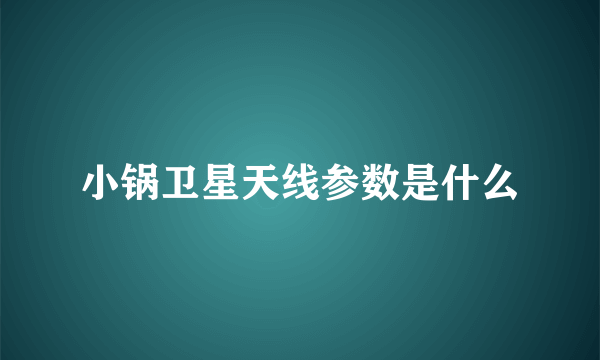 小锅卫星天线参数是什么